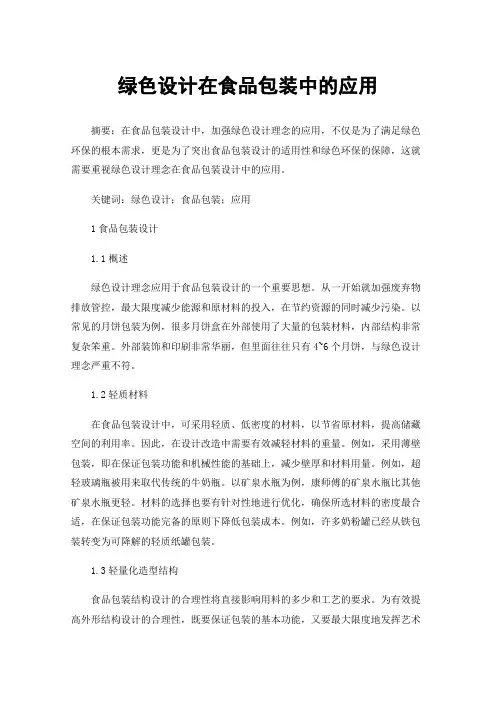 绿色设计在食品包装中的应用

摘要：在食品包装设计中，加强绿色设计理念的应用，不仅是为了满足绿色环保的根本需求，更是为了突出食品包装设计的适用性和绿色环保的保障，这就需要重视绿色设计理念在食品包装设计中的应用。

关键词：绿色设计；食品包装；应用

1 食品包装设计

1.1 概述

绿色设计理念应用于食品包装设计的一个重要思想。从一开始就加强废弃物排放管控，最大限度减少能源和原材料的投入，在节约资源的同时减少污染。以常见的月饼包装为例，很多月饼盒在外部使用了大量的包装材料，内部结构非常复杂笨重。外部装饰和印刷非常华丽，但里面往往只有 4~6 个月饼，与绿色设计理念严重不符。

1.2 轻质材料

在食品包装设计中，可采用轻质、低密度的材料，以节省原材料，提高储藏空间的利用率。因此，在设计改造中需要有效减轻材料的重量。例如，采用薄壁包装，即在保证包装功能和机械性能的基础上，减少壁厚和材料用量。例如，超轻玻璃瓶被用来取代传统的牛奶瓶。以矿泉水瓶为例，康师傅的矿泉水瓶比其他矿泉水瓶更轻。材料的选择也要有针对性地进行优化，确保所选材料的密度最合适，在保证包装功能完备的原则下降低包装成本。例如，许多奶粉罐已经从铁包装转变为可降解的轻质纸罐包装。

1.3 轻量化造型结构

食品包装结构设计的合理性将直接影响用料的多少和工艺的要求。为有效提高外形结构设计的合理性，既要保证包装的基本功能，又要最大限度地发挥艺术